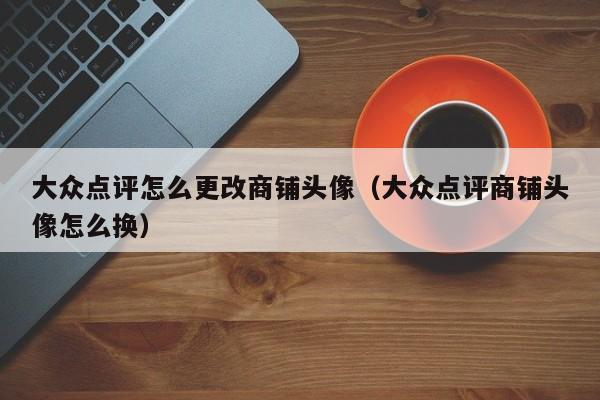 大众点评怎么更改商铺头像（大众点评商铺头像怎么换）